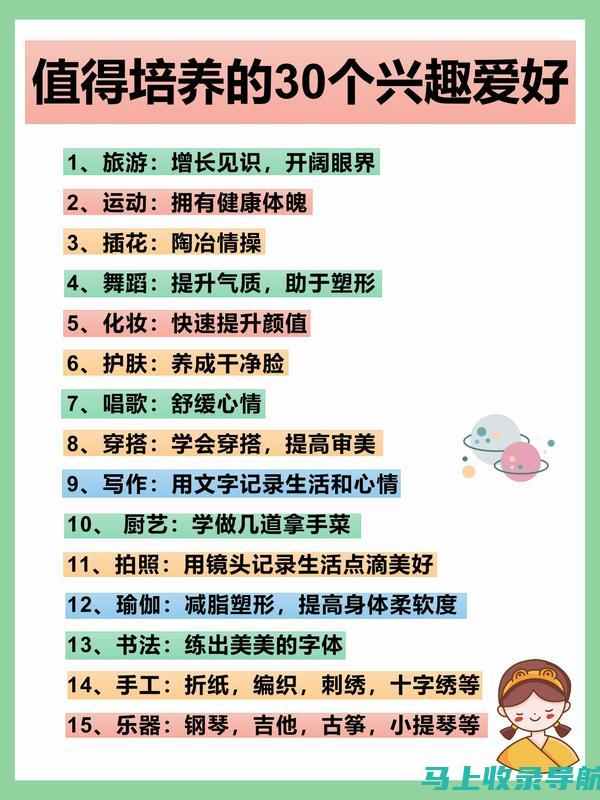 值得培养的30个兴趣爱好

1、旅游：增长见识，开阔眼界
2、运动：拥有健康体魄
3、插花：陶冶情操
4、舞蹈：提升气质，助于塑形
5、化妆：快速提升颜值
6、护肤：养成干净脸
7、唱歌：舒缓心情
8、穿搭：学会穿搭，提高审美
9、写作：用文字记录生活和心情
10、 厨艺：学做几道拿手菜
11、拍照：用镜头记录生活点滴美好
12、瑜伽：减脂塑形，提高身体柔软度
13、书法：练出美美的字体
14、手工：折纸，编织，刺绣，十字绣等
15、乐器：钢琴，吉他，古筝，小提琴等

马上收录导航